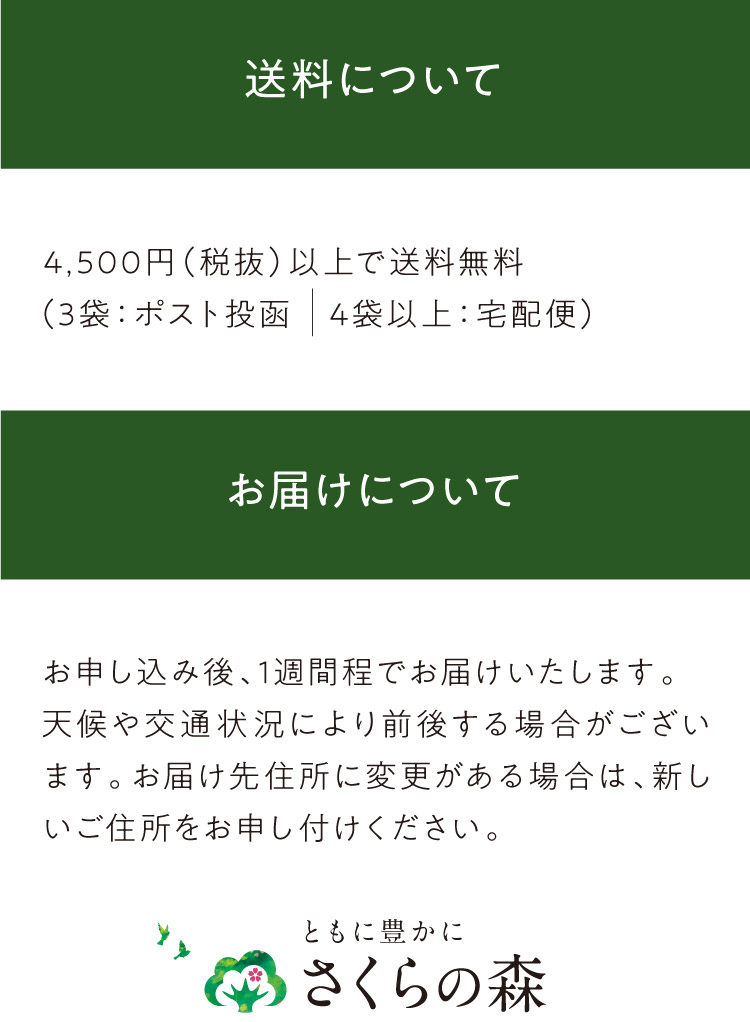 送料について

4,500円（税抜）以上で送料無料
（3袋：ポスト投函 ｜ 4袋以上：宅配便）

お届けについて

お申し込み後、1週間程でお届けいたします。天候や交通状況により前後する場合がございます。お届け先住所に変更がある場合は、新しいご住所をお申し付けください。

ともに豊かに
さくらの森